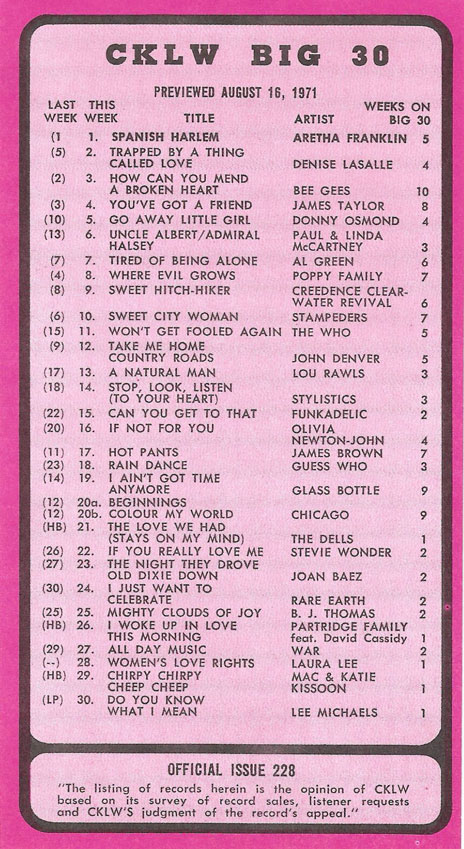 CKLW BIG 30

PREVIEWED AUGUST 16, 1971

| LAST WEEK | THIS WEEK | TITLE | ARTIST | WEEKS ON BIG 30 |
|---|---|---|---|---|
| (1 | 1. | SPANISH HARLEM | ARETHA FRANKLIN | 5 |
| (5) | 2. | TRAPPED BY A THING CALLED LOVE | DENISE LASALLE | 4 |
| (2) | 3. | HOW CAN YOU MEND A BROKEN HEART | BEE GEES | 10 |
| (3) | 4. | YOU'VE GOT A FRIEND | JAMES TAYLOR | 8 |
| (10) | 5. | GO AWAY LITTLE GIRL | DONNY OSMOND | 4 |
| (13) | 6. | UNCLE ALBERT/ADMIRAL HALSEY | PAUL & LINDA McCARTNEY | 3 |
| (7) | 7. | TIRED OF BEING ALONE | AL GREEN | 6 |
| (4) | 8. | WHERE EVIL GROWS | POPPY FAMILY | 7 |
| (8) | 9. | SWEET HITCH-HIKER | CREEDENCE CLEARWATER REVIVAL | 6 |
| (6) | 10. | SWEET CITY WOMAN | STAMPEDERS | 7 |
| (15) | 11. | WON'T GET FOOLED AGAIN | THE WHO | 5 |
| (9) | 12. | TAKE ME HOME COUNTRY ROADS | JOHN DENVER | 5 |
| (17) | 13. | A NATURAL MAN | LOU RAWLS | 3 |
| (18) | 14. | STOP, LOOK, LISTEN (TO YOUR HEART) | STYLISTICS | 3 |
| (22) | 15. | CAN YOU GET TO THAT | FUNKADELIC | 2 |
| (20) | 16. | IF NOT FOR YOU | OLIVIA NEWTON-JOHN | 4 |
| (11) | 17. | HOT PANTS | JAMES BROWN | 7 |
| (23) | 18. | RAIN DANCE | GUESS WHO | 3 |
| (14) | 19. | I AIN'T GOT TIME ANYMORE | GLASS BOTTLE | 9 |
| (12) | 20a. | BEGINNINGS | | |
| (12) | 20b. | COLOUR MY WORLD | CHICAGO | 9 |
| (HB) | 21. | THE LOVE WE HAD (STAYS ON MY MIND) | THE DELLS | 1 |
| (26) | 22. | IF YOU REALLY LOVE ME | STEVIE WONDER | 2 |
| (27) | 23. | THE NIGHT THEY DROVE OLD DIXIE DOWN | JOAN BAEZ | 2 |
| (30) | 24. | I JUST WANT TO CELEBRATE | RARE EARTH | 2 |
| (25) | 25. | MIGHTY CLOUDS OF JOY | B. J. THOMAS | 2 |
| (HB) | 26. | I WOKE UP IN LOVE THIS MORNING | PARTRIDGE FAMILY feat. David Cassidy | 1 |
| (29) | 27. | ALL DAY MUSIC | WAR | 2 |
| (--) | 28. | WOMEN'S LOVE RIGHTS | LAURA LEE | 1 |
| (HB) | 29. | CHIRPY CHIRPY CHEEP CHEEP | MAC & KATIE KISSOON | 1 |
| (LP) | 30. | DO YOU KNOW WHAT I MEAN | LEE MICHAELS | 1 |

OFFICIAL ISSUE 228

"The listing of records herein is the opinion of CKLW based on its survey of record sales, listener requests and CKLW'S judgment of the record's appeal."